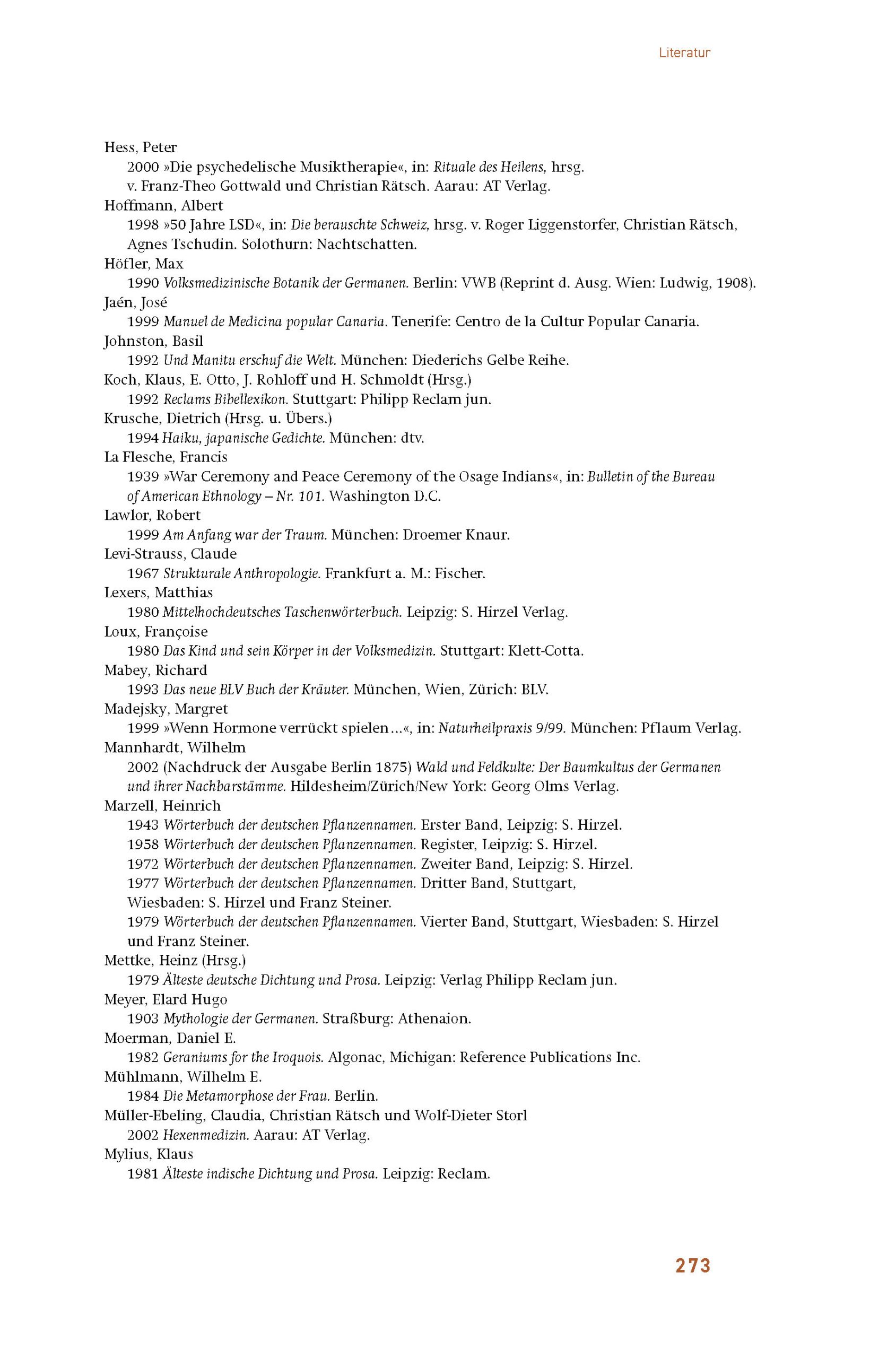 Literatur

Hess, Peter
2000 »Die psychedelische Musiktherapie«, in: Rituale des Heilens, hrsg. v. Franz-Theo Gottwald und Christian Rätsch. Aarau: AT Verlag.
Hoffmann, Albert
1998 »50 Jahre LSD«, in: Die berauschte Schweiz, hrsg. v. Roger Liggenstorfer, Christian Rätsch, Agnes Tschudin. Solothurn: Nachtschatten.
Höfler, Max
1990 Volksmedizinische Botanik der Germanen. Berlin: VWB (Reprint d. Ausg. Wien: Ludwig, 1908).
Jaén, José
1999 Manuel de Medicina popular Canaria. Tenerife: Centro de la Cultur Popular Canaria.
Johnston, Basil
1992 Und Manitu erschuf die Welt. München: Diederichs Gelbe Reihe.
Koch, Klaus, E. Otto, J. Rohloff und H. Schmoldt (Hrsg.)
1992 Reclams Bibellexikon. Stuttgart: Philipp Reclam jun.
Krusche, Dietrich (Hrsg. u. Übers.)
1994 Haiku, japanische Gedichte. München: dtv.
La Flesche, Francis
1939 »War Ceremony and Peace Ceremony of the Osage Indians«, in: Bulletin of the Bureau of American Ethnology – Nr. 101. Washington D.C.
Lawlor, Robert
1999 Am Anfang war der Traum. München: Droemer Knaur.
Levi-Strauss, Claude
1967 Strukturale Anthropologie. Frankfurt a. M.: Fischer.
Lexers, Matthias
1980 Mittelhochdeutsches Taschenwörterbuch. Leipzig: S. Hirzel Verlag.
Loux, Françoise
1980 Das Kind und sein Körper in der Volksmedizin. Stuttgart: Klett-Cotta.
Mabey, Richard
1993 Das neue BLV Buch der Kräuter. München, Wien, Zürich: BLV.
Madejsky, Margret
1999 »Wenn Hormone verrückt spielen…«, in: Naturheilpraxis 9/99. München: Pflaum Verlag.
Mannhardt, Wilhelm
2002 (Nachdruck der Ausgabe Berlin 1875) Wald und Feldkulte: Der Baumkultus der Germanen und ihrer Nachbarstämme. Hildesheim/Zürich/New York: Georg Olms Verlag.
Marzell, Heinrich
1943 Wörterbuch der deutschen Pflanzennamen. Erster Band, Leipzig: S. Hirzel.
1958 Wörterbuch der deutschen Pflanzennamen. Register, Leipzig: S. Hirzel.
1972 Wörterbuch der deutschen Pflanzennamen. Zweiter Band, Leipzig: S. Hirzel.
1977 Wörterbuch der deutschen Pflanzennamen. Dritter Band, Stuttgart, Wiesbaden: S. Hirzel und Franz Steiner.
1979 Wörterbuch der deutschen Pflanzennamen. Vierter Band, Stuttgart, Wiesbaden: S. Hirzel und Franz Steiner.
Mettke, Heinz (Hrsg.)
1979 Älteste deutsche Dichtung und Prosa. Leipzig: Verlag Philipp Reclam jun.
Meyer, Elard Hugo
1903 Mythologie der Germanen. Straßburg: Athenaion.
Moerman, Daniel E.
1982 Geraniums for the Iroquois. Algonac, Michigan: Reference Publications Inc.
Mühlmann, Wilhelm E.
1984 Die Metamorphose der Frau. Berlin.
Müller-Ebeling, Claudia, Christian Rätsch und Wolf-Dieter Storl
2002 Hexenmedizin. Aarau: AT Verlag.
Mylius, Klaus
1981 Älteste indische Dichtung und Prosa. Leipzig: Reclam.

273